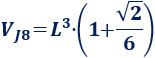 $V_{J8} = L^3 \cdot \left(1 + \frac{\sqrt{2}}{6}\right)$